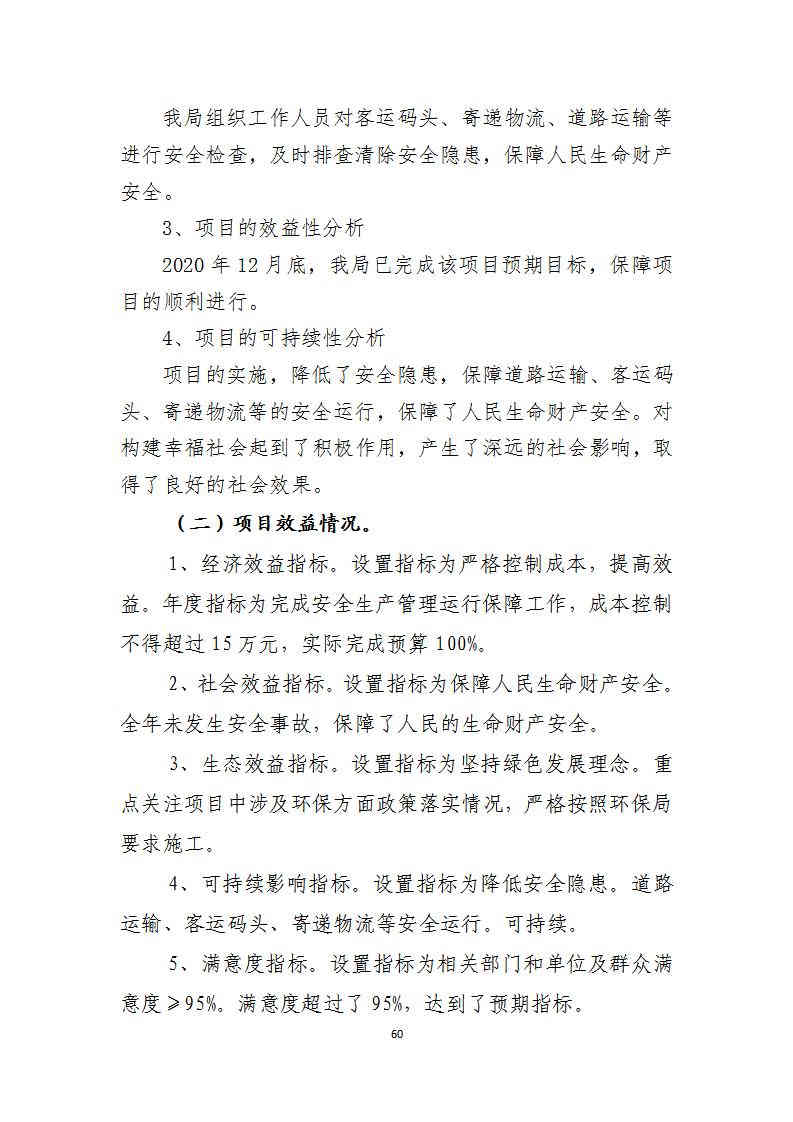 我局组织工作人员对客运码头、寄递物流、道路运输等进行安全检查，及时排查清除安全隐患，保障人民生命财产安全。

3、项目的效益性分析

2020 年 12 月底，我局已完成该项目预期目标，保障项目的顺利进行。

4、项目的可持续性分析

项目的实施，降低了安全隐患，保障道路运输、客运码头、寄递物流等的安全运行，保障了人民生命财产安全。对构建幸福社会起到了积极作用，产生了深远的社会影响，取得了良好的社会效果。

（二）项目效益情况。

1、经济效益指标。设置指标为严格控制成本，提高效益。年度指标为完成安全生产管理运行保障工作，成本控制不得超过 15 万元，实际完成预算 100%。

2、社会效益指标。设置指标为保障人民生命财产安全。全年未发生安全事故，保障了人民的生命财产安全。

3、生态效益指标。设置指标为坚持绿色发展理念。重点关注项目中涉及环保方面政策落实情况，严格按照环保局要求施工。

4、可持续影响指标。设置指标为降低安全隐患。道路运输、客运码头、寄递物流等安全运行。可持续。

5、满意度指标。设置指标为相关部门和单位及群众满意度≥95%。满意度超过了 95%，达到了预期指标。

60